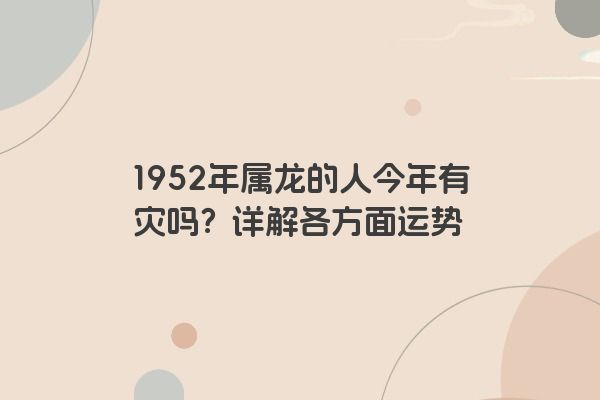 1952年属龙的人今年有灾吗？详解各方面运势